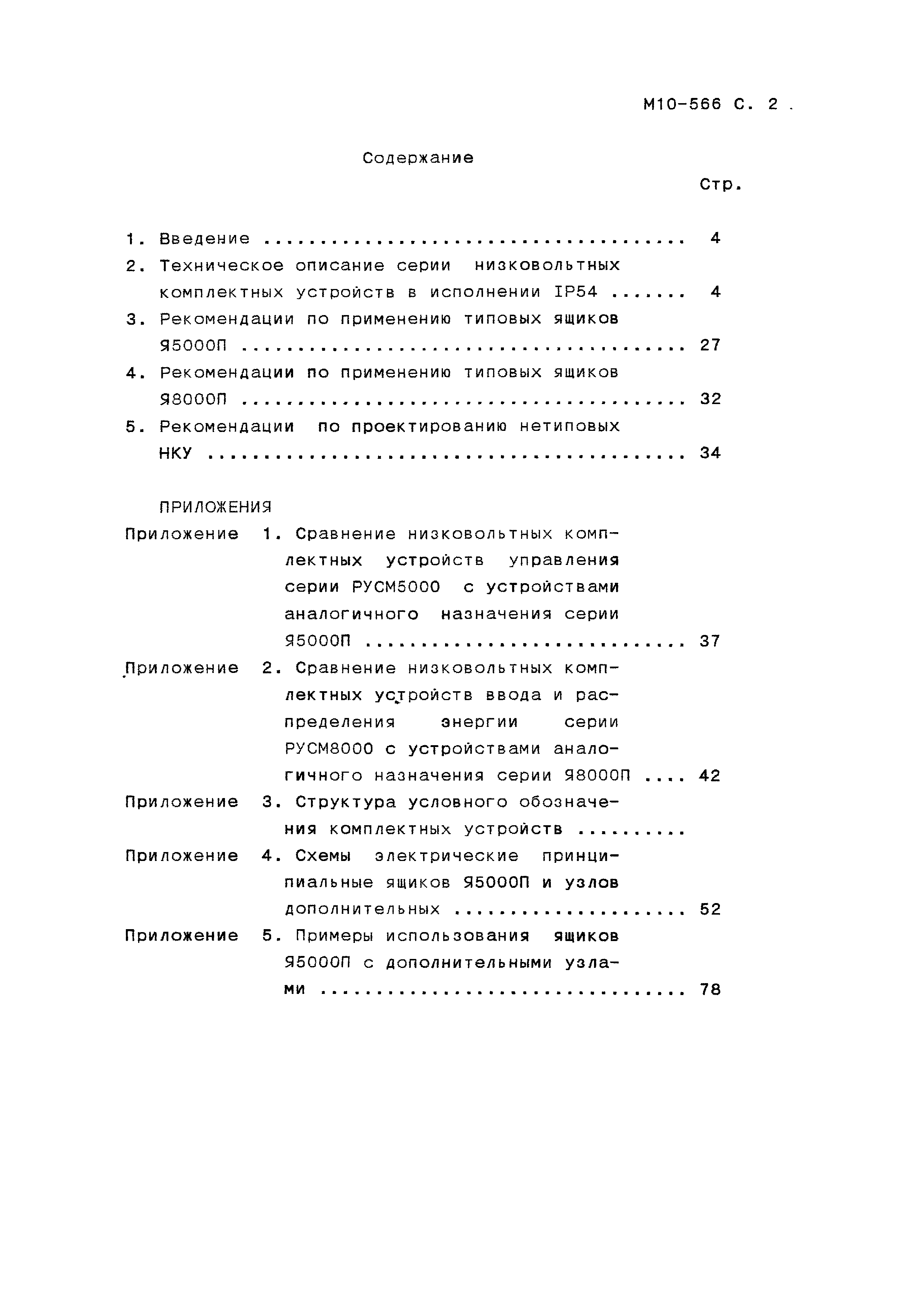 М10-566 С. 2

Содержание

Стр.

1. Введение 4

2. Техническое описание серии низковольтных комплектных устройств в исполнении IP54 4

3. Рекомендации по применению типовых ящиков Я5000П 27

4. Рекомендации по применению типовых ящиков Я8000П 32

5. Рекомендации по проектированию нетиповых НКУ 34

ПРИЛОЖЕНИЯ

Приложение 1. Сравнение низковольтных комплектных устройств управления серии РУСМ5000 с устройствами аналогичного назначения серии Я5000П 37

Приложение 2. Сравнение низковольтных комплектных устройств ввода и распределения энергии серии РУСМ8000 с устройствами аналогичного назначения серии Я8000П 42

Приложение 3. Структура условного обозначения комплектных устройств

Приложение 4. Схемы электрические принципиальные ящиков Я5000П и узлов дополнительных 52

Приложение 5. Примеры использования ящиков Я5000П с дополнительными узлами 78